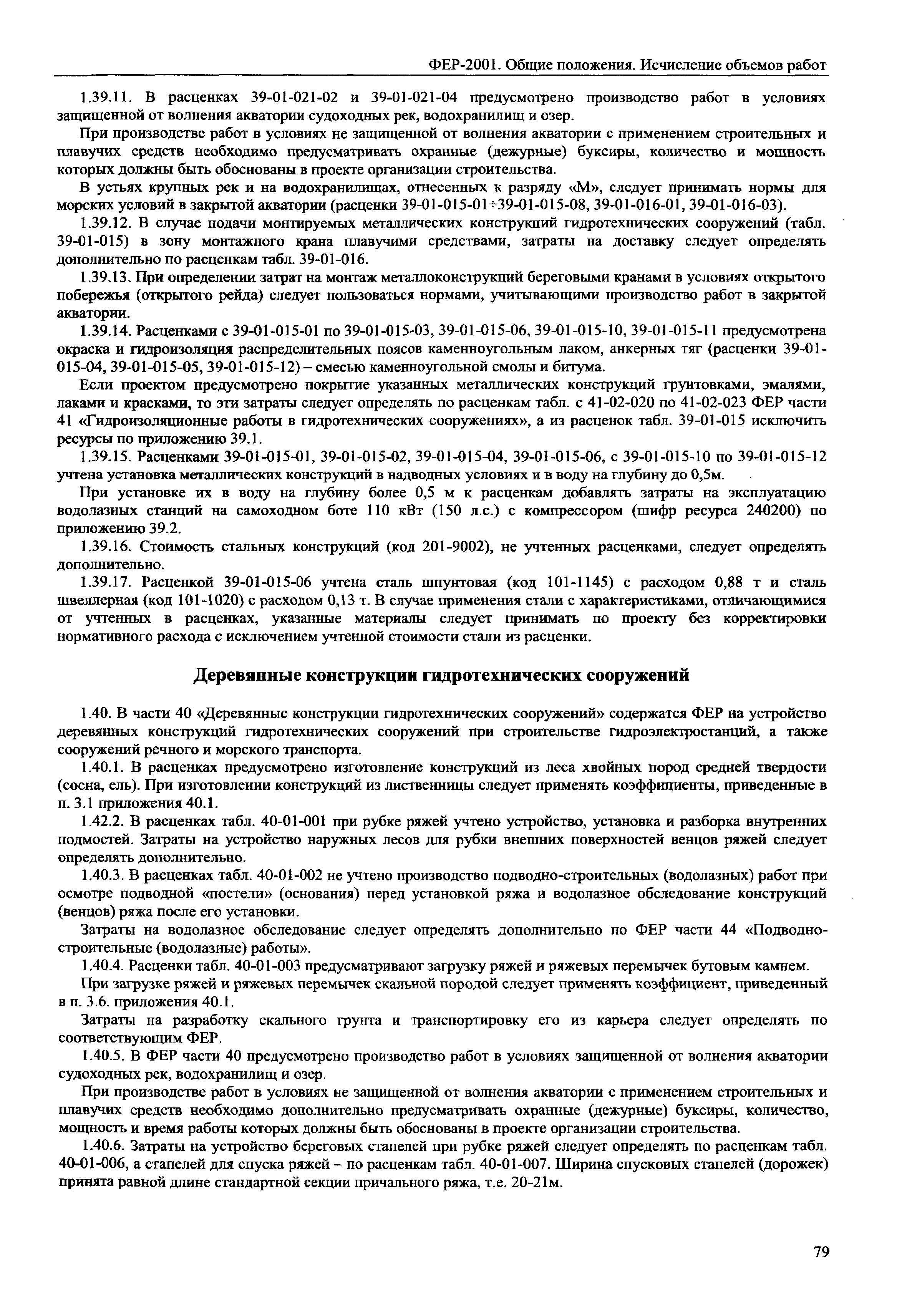 ФЕР-2001. Общие положения. Исчисление объемов работ

1.39.11. В расценках 39-01-021-02 и 39-01-021-04 предусмотрено производство работ в условиях защищенной от волнения акватории судоходных рек, водохранилищ и озер.

При производстве работ в условиях не защищенной от волнения акватории с применением строительных и плавучих средств необходимо предусматривать охранные (дежурные) буксиры, количество и мощность которых должны быть обоснованы в проекте организации строительства.

В устьях крупных рек и на водохранилищах, отнесенных к разряду «М», следует принимать нормы для морских условий в закрытой акватории (расценки 39-01-015-01÷39-01-015-08, 39-01-016-01, 39-01-016-03).

1.39.12. В случае подачи монтируемых металлических конструкций гидротехнических сооружений (табл. 39-01-015) в зону монтажного крана плавучими средствами, затраты на доставку следует определять дополнительно по расценкам табл. 39-01-016.

1.39.13. При определении затрат на монтаж металлоконструкций береговыми кранами в условиях открытого побережья (открытого рейда) следует пользоваться нормами, учитывающими производство работ в закрытой акватории.

1.39.14. Расценками с 39-01-015-01 по 39-01-015-03, 39-01-015-06, 39-01-015-10, 39-01-015-11 предусмотрена окраска и гидроизоляция распределительных поясов каменноугольным лаком, анкерных тяг (расценки 39-01-015-04, 39-01-015-05, 39-01-015-12) – смесью каменноугольной смолы и битума.

Если проектом предусмотрено покрытие указанных металлических конструкций грунтовками, эмалями, лаками и красками, то эти затраты следует определять по расценкам табл. с 41-02-020 по 41-02-023 ФЕР части 41 «Гидроизоляционные работы в гидротехнических сооружениях», а из расценок табл. 39-01-015 исключить ресурсы по приложению 39.1.

1.39.15. Расценками 39-01-015-01, 39-01-015-02, 39-01-015-04, 39-01-015-06, с 39-01-015-10 по 39-01-015-12 учтена установка металлических конструкций в надводных условиях и в воду на глубину до 0,5м.

При установке их в воду на глубину более 0,5 м к расценкам добавлять затраты на эксплуатацию водолазных станций на самоходном боте 110 кВт (150 л.с.) с компрессором (шифр ресурса 240200) по приложению 39.2.

1.39.16. Стоимость стальных конструкций (код 201-9002), не учтенных расценками, следует определять дополнительно.

1.39.17. Расценкой 39-01-015-06 учтена сталь шпунтовая (код 101-1145) с расходом 0,88 т и сталь швеллерная (код 101-1020) с расходом 0,13 т. В случае применения стали с характеристиками, отличающимися от учтенных в расценках, указанные материалы следует принимать по проекту без корректировки нормативного расхода с исключением учтенной стоимости стали из расценки.

Деревянные конструкции гидротехнических сооружений

1.40. В части 40 «Деревянные конструкции гидротехнических сооружений» содержатся ФЕР на устройство деревянных конструкций гидротехнических сооружений при строительстве гидроэлектростанций, а также сооружений речного и морского транспорта.

1.40.1. В расценках предусмотрено изготовление конструкций из леса хвойных пород средней твердости (сосна, ель). При изготовлении конструкций из лиственницы следует применять коэффициенты, приведенные в п. 3.1 приложения 40.1.

1.42.2. В расценках табл. 40-01-001 при рубке ряжей учтено устройство, установка и разборка внутренних подмостей. Затраты на устройство наружных лесов для рубки внешних поверхностей венцов ряжей следует определять дополнительно.

1.40.3. В расценках табл. 40-01-002 не учтено производство подводно-строительных (водолазных) работ при осмотре подводной «постели» (основания) перед установкой ряжа и водолазное обследование конструкций (венцов) ряжа после его установки.

Затраты на водолазное обследование следует определять дополнительно по ФЕР части 44 «Подводно-строительные (водолазные) работы».

1.40.4. Расценки табл. 40-01-003 предусматривают загрузку ряжей и ряжевых перемычек бутовым камнем.

При загрузке ряжей и ряжевых перемычек скальной породой следует применять коэффициент, приведенный в п. 3.6. приложения 40.1.

Затраты на разработку скального грунта и транспортировку его из карьера следует определять по соответствующим ФЕР.

1.40.5. В ФЕР части 40 предусмотрено производство работ в условиях защищенной от волнения акватории судоходных рек, водохранилищ и озер.

При производстве работ в условиях не защищенной от волнения акватории с применением строительных и плавучих средств необходимо дополнительно предусматривать охранные (дежурные) буксиры, количество, мощность и время работы которых должны быть обоснованы в проекте организации строительства.

1.40.6. Затраты на устройство береговых стапелей при рубке ряжей следует определять по расценкам табл. 40-01-006, а стапелей для спуска ряжей – по расценкам табл. 40-01-007. Ширина спусковых стапелей (дорожек) принята равной длине стандартной секции причального ряжа, т.е. 20-21м.

79